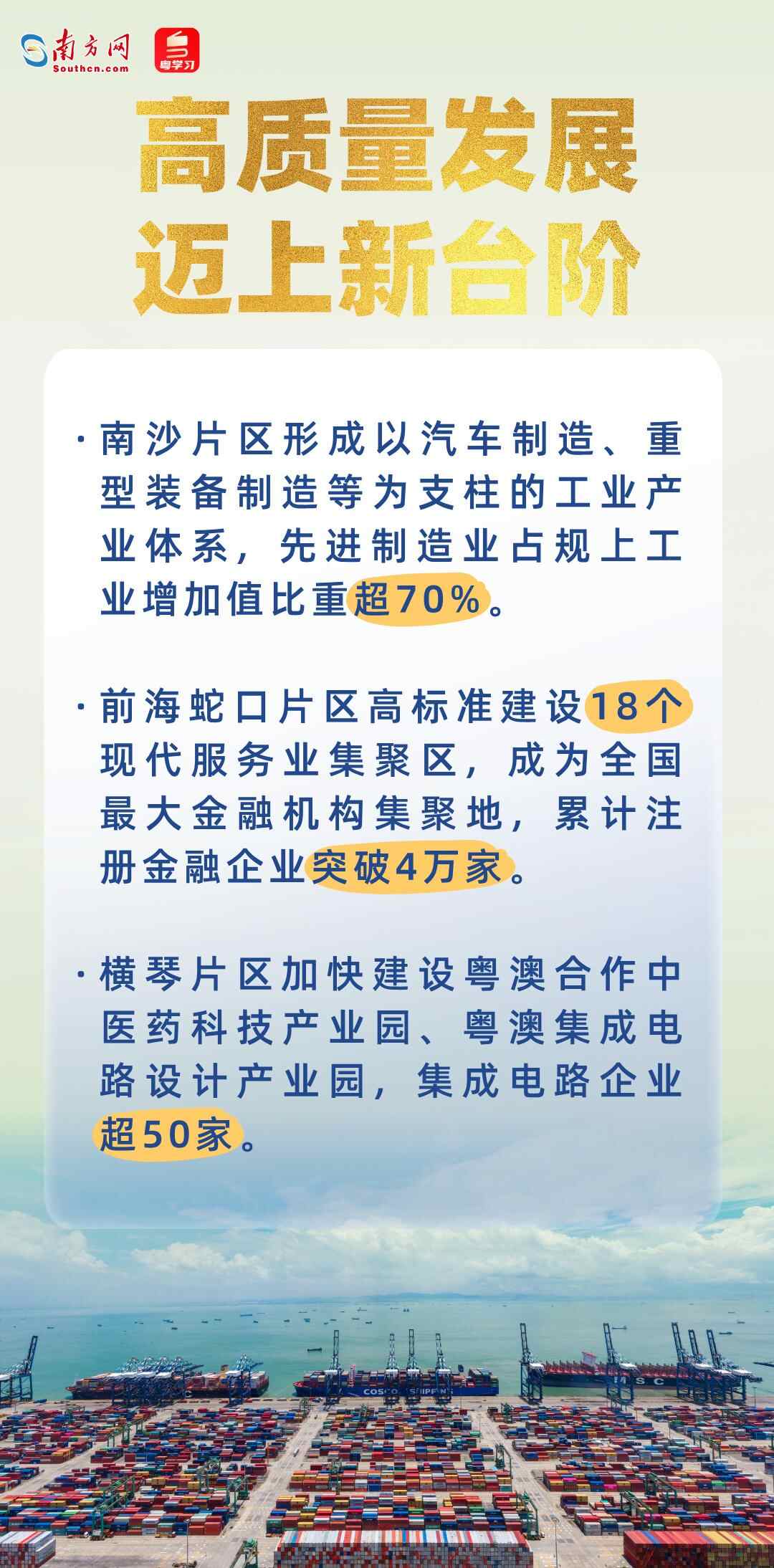 南方网
Southcn.com
粤学习

高质量发展
迈上新台阶

· 南沙片区形成以汽车制造、重型装备制造等为支柱的工业产业体系，先进制造业占规上工业增加值比重超70%。

· 前海蛇口片区高标准建设18个现代服务业集聚区，成为全国最大金融机构集聚地，累计注册金融企业突破4万家。

· 横琴片区加快建设粤澳合作中医药科技产业园、粤澳集成电路设计产业园，集成电路企业超50家。

COSCO SHIPPING
MSC